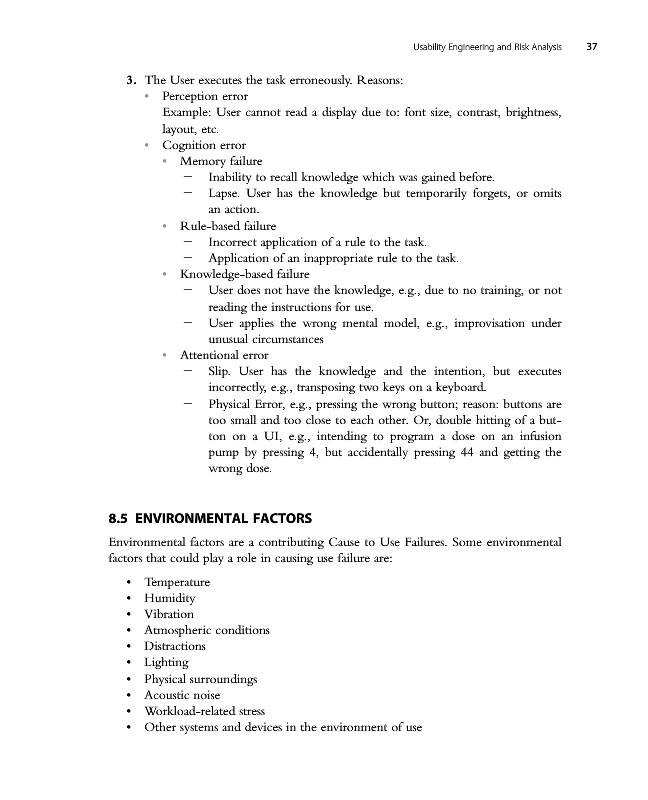 Usability Engineering and Risk Analysis 37

3. The User executes the task erroneously. Reasons:
• Perception error
Example: User cannot read a display due to: font size, contrast, brightness, layout, etc.
• Cognition error
• Memory failure
– Inability to recall knowledge which was gained before.
– Lapse. User has the knowledge but temporarily forgets, or omits an action.
• Rule-based failure
– Incorrect application of a rule to the task.
– Application of an inappropriate rule to the task.
• Knowledge-based failure
– User does not have the knowledge, e.g., due to no training, or not reading the instructions for use.
– User applies the wrong mental model, e.g., improvisation under unusual circumstances
• Attentional error
– Slip. User has the knowledge and the intention, but executes incorrectly, e.g., transposing two keys on a keyboard.
– Physical Error, e.g., pressing the wrong button; reason: buttons are too small and too close to each other. Or, double hitting of a button on a UI, e.g., intending to program a dose on an infusion pump by pressing 4, but accidentally pressing 44 and getting the wrong dose.

8.5 ENVIRONMENTAL FACTORS

Environmental factors are a contributing Cause to Use Failures. Some environmental factors that could play a role in causing use failure are:

• Temperature
• Humidity
• Vibration
• Atmospheric conditions
• Distractions
• Lighting
• Physical surroundings
• Acoustic noise
• Workload-related stress
• Other systems and devices in the environment of use